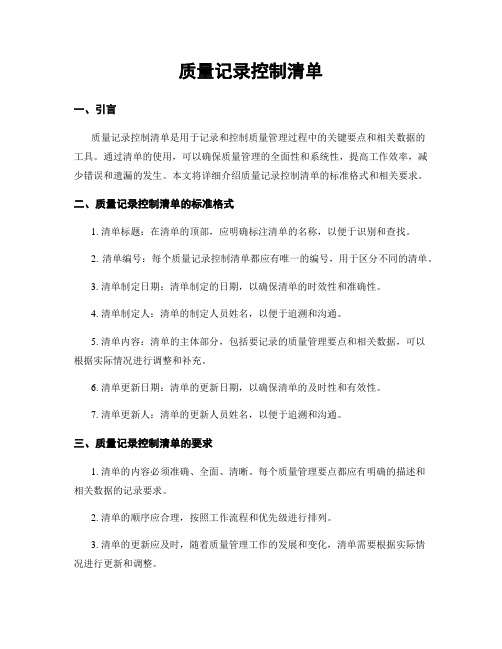 质量记录控制清单

一、引言

质量记录控制清单是用于记录和控制质量管理过程中的关键要点和相关数据的工具。通过清单的使用，可以确保质量管理的全面性和系统性，提高工作效率，减少错误和遗漏的发生。本文将详细介绍质量记录控制清单的标准格式和相关要求。

二、质量记录控制清单的标准格式

1. 清单标题：在清单的顶部，应明确标注清单的名称，以便于识别和查找。

2. 清单编号：每个质量记录控制清单都应有唯一的编号，用于区分不同的清单。

3. 清单制定日期：清单制定的日期，以确保清单的时效性和准确性。

4. 清单制定人：清单的制定人员姓名，以便于追溯和沟通。

5. 清单内容：清单的主体部分，包括要记录的质量管理要点和相关数据，可以根据实际情况进行调整和补充。

6. 清单更新日期：清单的更新日期，以确保清单的及时性和有效性。

7. 清单更新人：清单的更新人员姓名，以便于追溯和沟通。

三、质量记录控制清单的要求

1. 清单的内容必须准确、全面、清晰。每个质量管理要点都应有明确的描述和相关数据的记录要求。

2. 清单的顺序应合理，按照工作流程和优先级进行排列。

3. 清单的更新应及时，随着质量管理工作的发展和变化，清单需要根据实际情况进行更新和调整。